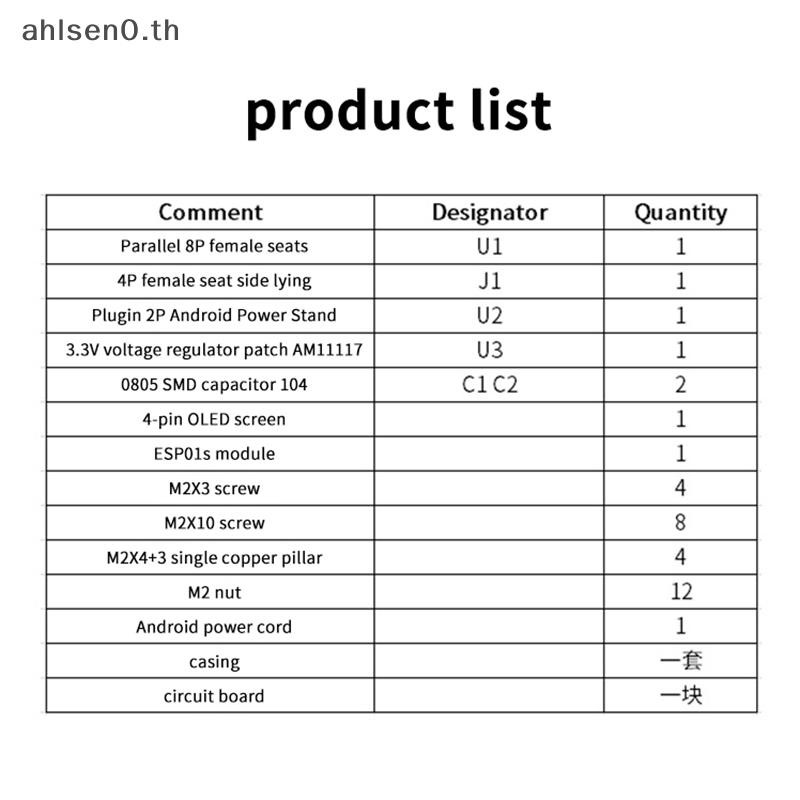 product list

| Comment | Designator | Quantity |
|---|---|---|
| Parallel 8P female seats | U1 | 1 |
| 4P female seat side lying | J1 | 1 |
| Plugin 2P Android Power Stand | U2 | 1 |
| 3.3V voltage regulator patch AM11117 | U3 | 1 |
| 0805 SMD capacitor 104 | C1 C2 | 2 |
| 4-pin OLED screen |  | 1 |
| ESP01s module |  | 1 |
| M2X3 screw |  | 4 |
| M2X10 screw |  | 8 |
| M2X4+3 single copper pillar |  | 4 |
| M2 nut |  | 12 |
| Android power cord |  | 1 |
| casing |  | 一套 |
| circuit board |  | 一块 |

ahlsen0.th